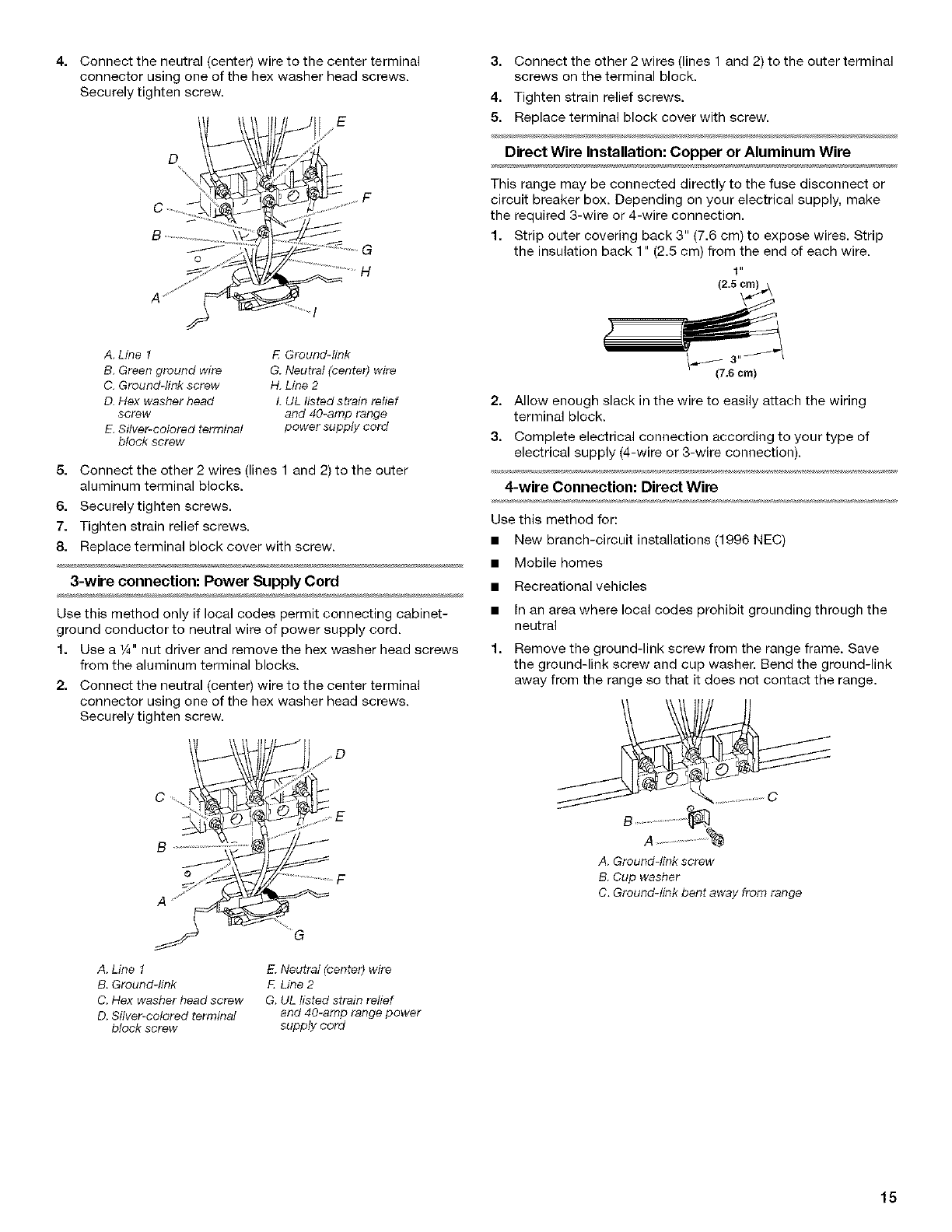 4. Connect the neutral (center) wire to the center terminal connector using one of the hex washer head screws. Securely tighten screw.

E
D
F
C
B
G
H
A
I

A. Line 1
B. Green ground wire
C. Ground-link screw
D. Hex washer head screw
E. Silver-colored terminal block screw
F. Ground-link
G. Neutral (center) wire
H. Line 2
I. UL listed strain relief and 40-amp range power supply cord

5. Connect the other 2 wires (lines 1 and 2) to the outer aluminum terminal blocks.
6. Securely tighten screws.
7. Tighten strain relief screws.
8. Replace terminal block cover with screw.

3-wire connection: Power Supply Cord

Use this method only if local codes permit connecting cabinet-ground conductor to neutral wire of power supply cord.
1. Use a ¼" nut driver and remove the hex washer head screws from the aluminum terminal blocks.
2. Connect the neutral (center) wire to the center terminal connector using one of the hex washer head screws. Securely tighten screw.

D
C
E
B
F
A
G

A. Line 1
B. Ground-link
C. Hex washer head screw
D. Silver-colored terminal block screw
E. Neutral (center) wire
F. Line 2
G. UL listed strain relief and 40-amp range power supply cord

3. Connect the other 2 wires (lines 1 and 2) to the outer terminal screws on the terminal block.
4. Tighten strain relief screws.
5. Replace terminal block cover with screw.

Direct Wire Installation: Copper or Aluminum Wire

This range may be connected directly to the fuse disconnect or circuit breaker box. Depending on your electrical supply, make the required 3-wire or 4-wire connection.
1. Strip outer covering back 3" (7.6 cm) to expose wires. Strip the insulation back 1" (2.5 cm) from the end of each wire.

1" (2.5 cm)
3" (7.6 cm)

2. Allow enough slack in the wire to easily attach the wiring terminal block.
3. Complete electrical connection according to your type of electrical supply (4-wire or 3-wire connection).

4-wire Connection: Direct Wire

Use this method for:
■ New branch-circuit installations (1996 NEC)
■ Mobile homes
■ Recreational vehicles
■ In an area where local codes prohibit grounding through the neutral
1. Remove the ground-link screw from the range frame. Save the ground-link screw and cup washer. Bend the ground-link away from the range so that it does not contact the range.

C
B
A

A. Ground-link screw
B. Cup washer
C. Ground-link bent away from range

15